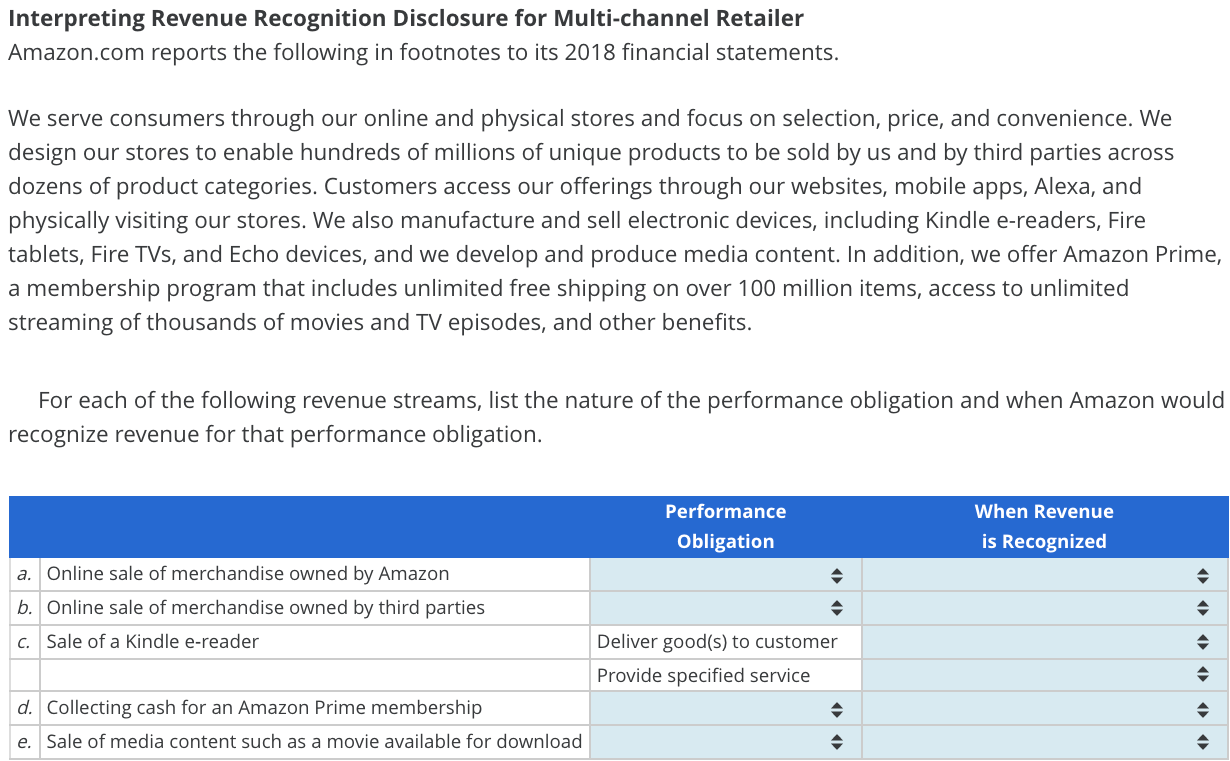 **Interpreting Revenue Recognition Disclosure for Multi-channel Retailer**
Amazon.com reports the following in footnotes to its 2018 financial statements.

We serve consumers through our online and physical stores and focus on selection, price, and convenience. We design our stores to enable hundreds of millions of unique products to be sold by us and by third parties across dozens of product categories. Customers access our offerings through our websites, mobile apps, Alexa, and physically visiting our stores. We also manufacture and sell electronic devices, including Kindle e-readers, Fire tablets, Fire TVs, and Echo devices, and we develop and produce media content. In addition, we offer Amazon Prime, a membership program that includes unlimited free shipping on over 100 million items, access to unlimited streaming of thousands of movies and TV episodes, and other benefits.

For each of the following revenue streams, list the nature of the performance obligation and when Amazon would recognize revenue for that performance obligation.

| | | Performance Obligation | When Revenue is Recognized |
|---|---|---|---|
| a. | Online sale of merchandise owned by Amazon | | |
| b. | Online sale of merchandise owned by third parties | | |
| c. | Sale of a Kindle e-reader | Deliver good(s) to customer | |
| | | Provide specified service | |
| d. | Collecting cash for an Amazon Prime membership | | |
| e. | Sale of media content such as a movie available for download | | |